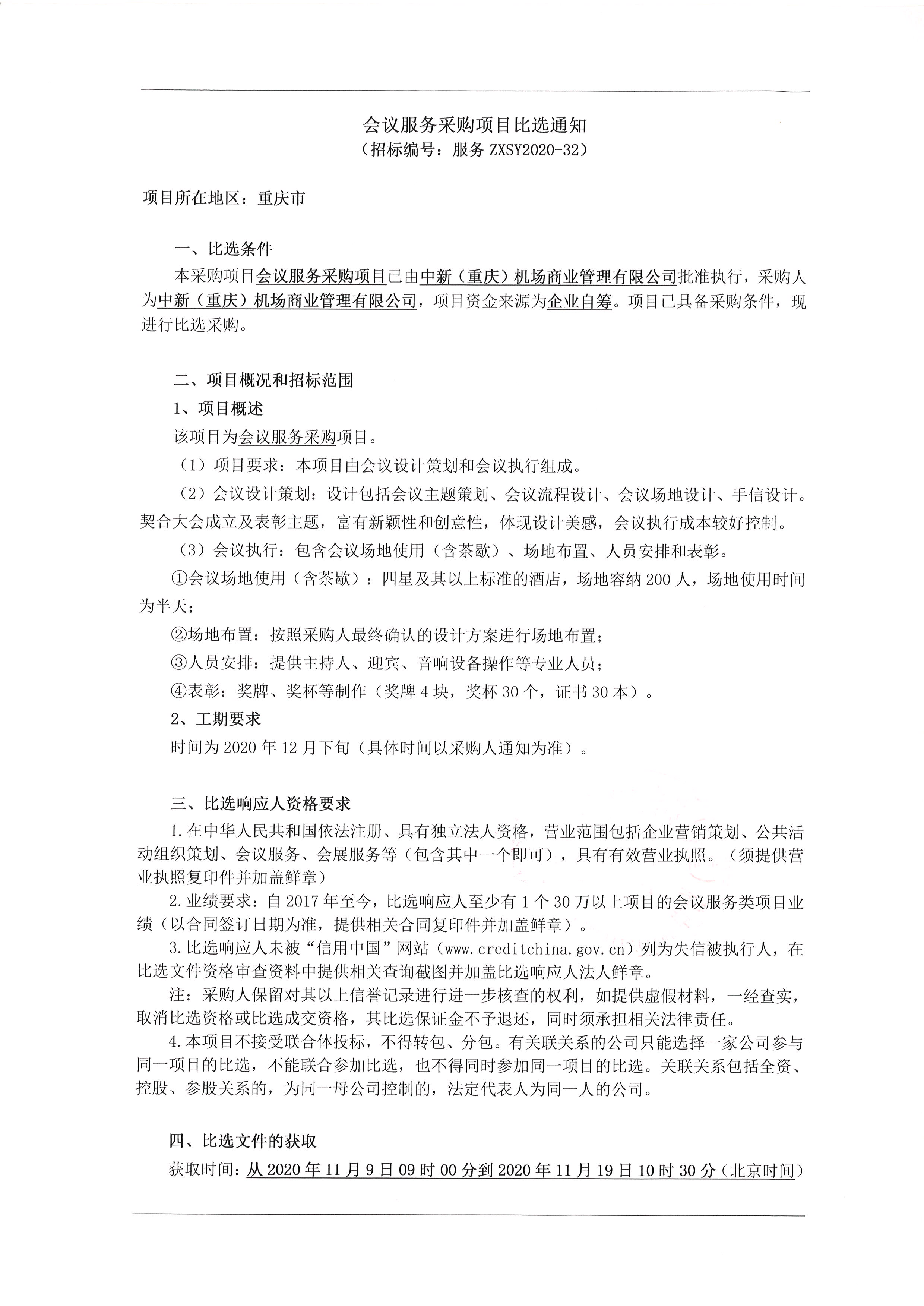 会议服务采购项目比选通知
（招标编号：服务 ZXSY2020-32）

项目所在地区：重庆市

一、比选条件
本采购项目会议服务采购项目已由中新（重庆）机场商业管理有限公司批准执行，采购人为中新（重庆）机场商业管理有限公司，项目资金来源为企业自筹。项目已具备采购条件，现进行比选采购。

二、项目概况和招标范围
1、项目概述
该项目为会议服务采购项目。
（1）项目要求：本项目由会议设计策划和会议执行组成。
（2）会议设计策划：设计包括会议主题策划、会议流程设计、会议场地设计、手信设计。契合大会成立及表彰主题，富有新颖性和创意性，体现设计美感，会议执行成本较好控制。
（3）会议执行：包含会议场地使用（含茶歇）、场地布置、人员安排和表彰。
①会议场地使用（含茶歇）：四星及其以上标准的酒店，场地容纳 200 人，场地使用时间为半天；
②场地布置：按照采购人最终确认的设计方案进行场地布置；
③人员安排：提供主持人、迎宾、音响设备操作等专业人员；
④表彰：奖牌、奖杯等制作（奖牌 4 块，奖杯 30 个，证书 30 本）。
2、工期要求
时间为 2020 年 12 月下旬（具体时间以采购人通知为准）。

三、比选响应人资格要求
1.在中华人民共和国依法注册、具有独立法人资格，营业范围包括企业营销策划、公共活动组织策划、会议服务、会展服务等（包含其中一个即可），具有有效营业执照。（须提供营业执照复印件并加盖鲜章）
2.业绩要求：自 2017 年至今，比选响应人至少有 1 个 30 万以上项目的会议服务类项目业绩（以合同签订日期为准，提供相关合同复印件并加盖鲜章）。
3.比选响应人未被“信用中国”网站（www.creditchina.gov.cn）列为失信被执行人，在比选文件资格审查资料中提供相关查询截图并加盖比选响应人法人鲜章。
注：采购人保留对其以上信誉记录进行进一步核查的权利，如提供虚假材料，一经查实，取消比选资格或比选成交资格，其比选保证金不予退还，同时须承担相关法律责任。
4.本项目不接受联合体投标，不得转包、分包。有关联关系的公司只能选择一家公司参与同一项目的比选，不能联合参加比选，也不得同时参加同一项目的比选。关联关系包括全资、控股、参股关系的，为同一母公司控制的，法定代表人为同一人的公司。

四、比选文件的获取
获取时间：从 2020 年 11 月 9 日 09 时 00 分到 2020 年 11 月 19 日 10 时 30 分（北京时间）